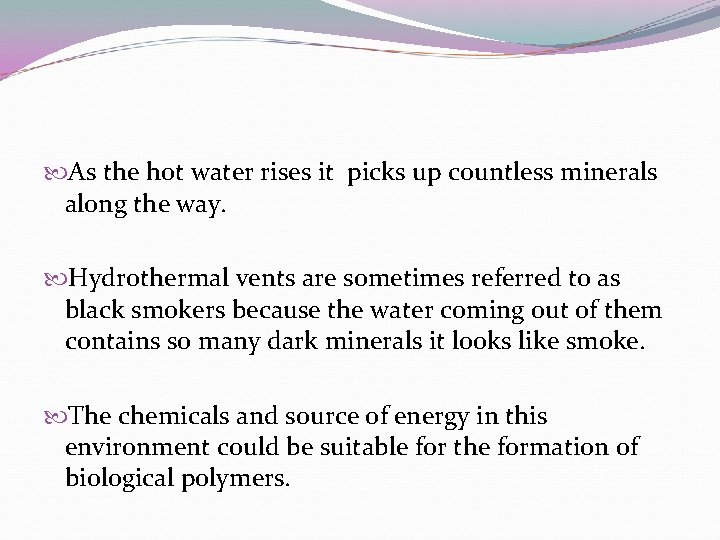 As the hot water rises it picks up countless minerals along the way.

Hydrothermal vents are sometimes referred to as black smokers because the water coming out of them contains so many dark minerals it looks like smoke.

The chemicals and source of energy in this environment could be suitable for the formation of biological polymers.